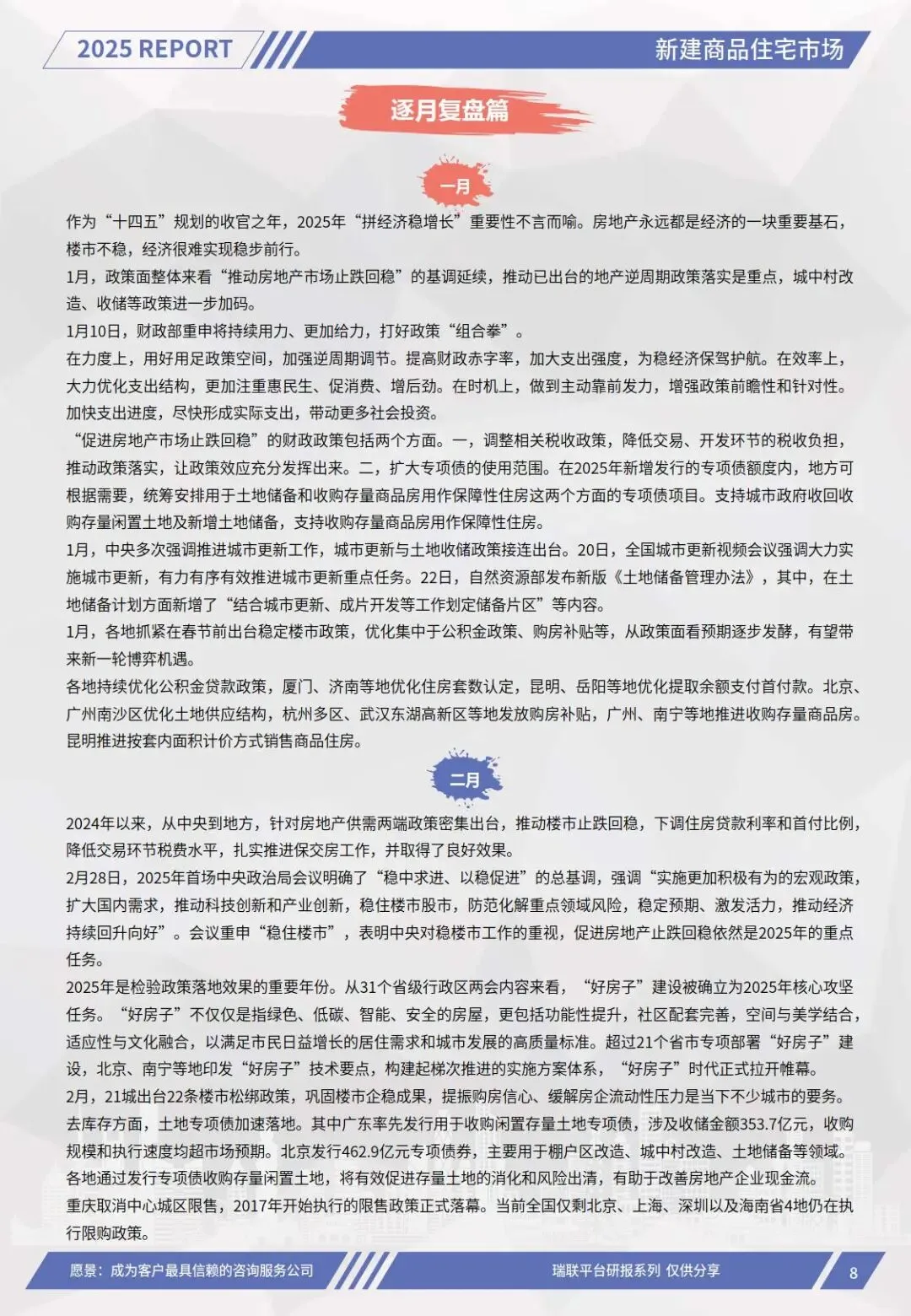 2025 REPORT

新建商品住宅市场

逐月复盘篇

一月

作为“十四五”规划的收官之年，2025年“拼经济稳增长”重要性不言而喻。房地产永远都是经济的一块重要基石，楼市不稳，经济很难实现稳步前行。

1月，政策面整体来看“推动房地产市场止跌回稳”的基调延续，推动已出台的地产逆周期政策落实是重点，城中村改造、收储等政策进一步加码。

1月10日，财政部重申将持续用力、更加给力，打好政策“组合拳”。

在力度上，用好用足政策空间，加强逆周期调节。提高财政赤字率，加大支出强度，为稳经济保驾护航。在效率上，大力优化支出结构，更加注重惠民生、促消费、增后劲。在时机上，做到主动靠前发力，增强政策前瞻性和针对性。加快支出进度，尽快形成实际支出，带动更多社会投资。

“促进房地产市场止跌回稳”的财政政策包括两个方面。一，调整相关税收政策，降低交易、开发环节的税收负担，推动政策落实，让政策效应充分发挥出来。二，扩大专项债的使用范围。在2025年新增发行的专项债额度内，地方可根据需要，统筹安排用于土地储备和收购存量商品房用作保障性住房这两个方面的专项债项目。支持城市政府收回收购存量闲置土地及新增土地储备，支持收购存量商品房用作保障性住房。

1月，中央多次强调推进城市更新工作，城市更新与土地收储政策接连出台。20日，全国城市更新视频会议强调大力实施城市更新，有力有序有效推进城市更新重点任务。22日，自然资源部发布新版《土地储备管理办法》，其中，在土地储备计划方面新增了“结合城市更新、成片开发等工作划定储备片区”等内容。

1月，各地抓紧在春节前出台稳定楼市政策，优化集中于公积金政策、购房补贴等，从政策面看预期逐步发酵，有望带来新一轮博弈机遇。

各地持续优化公积金贷款政策，厦门、济南等地优化住房套数认定，昆明、岳阳等地优化提取余额支付首付款。北京、广州南沙区优化土地供应结构，杭州多区、武汉东湖高新区等地发放购房补贴，广州、南宁等地推进收购存量商品房。昆明推进按套内面积计价方式销售商品住房。

二月

2024年以来，从中央到地方，针对房地产供需两端政策密集出台，推动楼市止跌回稳，下调住房贷款利率和首付比例，降低交易环节税费水平，扎实推进保交房工作，并取得了良好效果。

2月28日，2025年首场中央政治局会议明确了“稳中求进、以稳促进”的总基调，强调“实施更加积极有为的宏观政策，扩大国内需求，推动科技创新和产业创新，稳住楼市股市，防范化解重点领域风险，稳定预期、激发活力，推动经济持续回升向好”。会议重申“稳住楼市”，表明中央对稳楼市工作的重视，促进房地产止跌回稳依然是2025年的重点任务。

2025年是检验政策落地效果的重要年份。从31个省级行政区两会内容来看，“好房子”建设被确立为2025年核心攻坚任务。“好房子”不仅仅是指绿色、低碳、智能、安全的房屋，更包括功能性提升，社区配套完善，空间与美学结合，适应性与文化融合，以满足市民日益增长的居住需求和城市发展的高质量标准。超过21个省市专项部署“好房子”建设，北京、南宁等地印发“好房子”技术要点，构建起梯次推进的实施方案体系，“好房子”时代正式拉开帷幕。

2月，21城出台22条楼市松绑政策，巩固楼市企稳成果，提振购房信心、缓解房企流动性压力是当下不少城市的要务。

去库存方面，土地专项债加速落地。其中广东率先发行用于收购闲置存量土地专项债，涉及收储金额353.7亿元，收购规模和执行速度均超市场预期。北京发行462.9亿元专项债券，主要用于棚户区改造、城中村改造、土地储备等领域。各地通过发行专项债收购存量闲置土地，将有效促进存量土地的消化和风险出清，有助于改善房地产企业现金流。

重庆取消中心城区限售，2017年开始执行的限售政策正式落幕。当前全国仅剩北京、上海、深圳以及海南省4地仍在执行限购政策。

愿景：成为客户最具信赖的咨询服务公司

瑞联平台研报系列 仅供分享

8